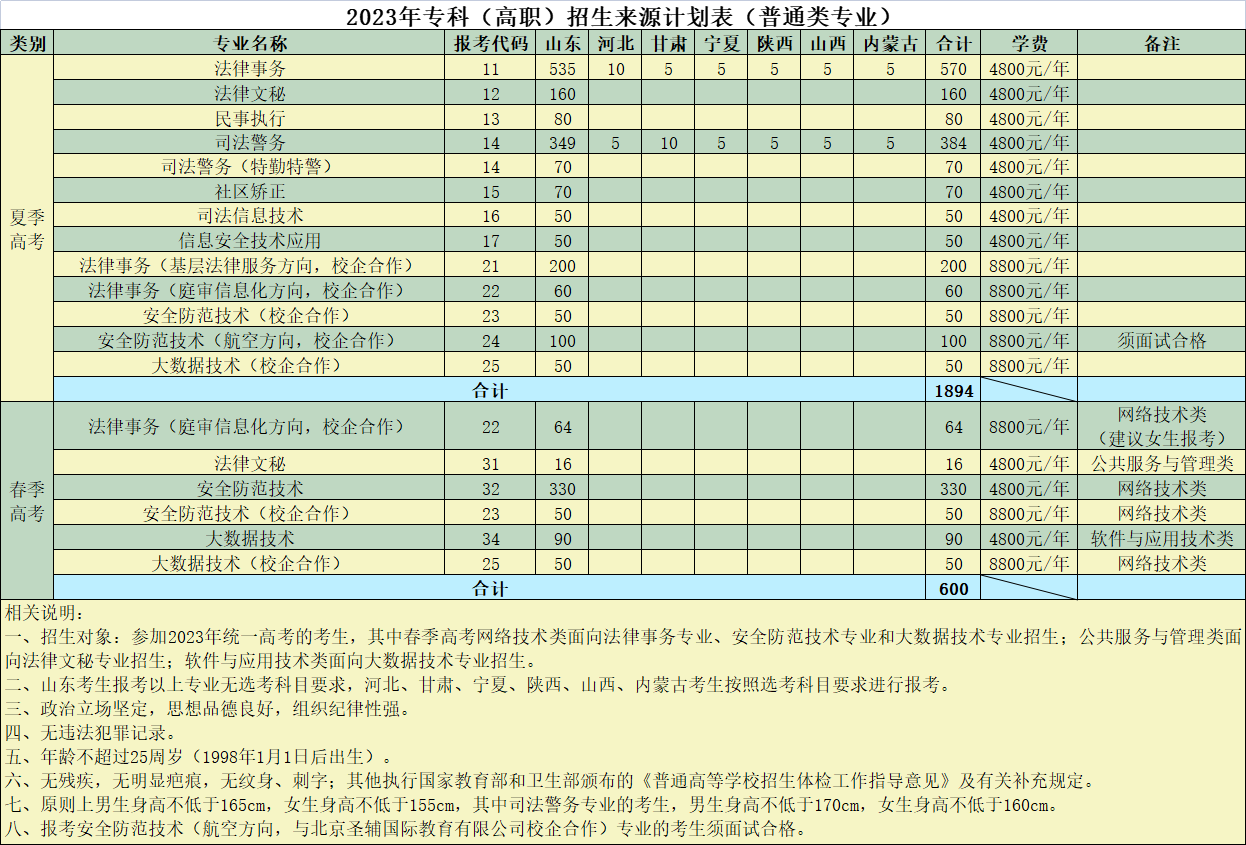 2023年专科（高职）招生来源计划表（普通类专业）

| 类别 | 专业名称 | 报考代码 | 山东 | 河北 | 甘肃 | 宁夏 | 陕西 | 山西 | 内蒙古 | 合计 | 学费 | 备注 |
|---|---|---|---|---|---|---|---|---|---|---|---|---|
| 夏季高考 | 法律事务 | 11 | 535 | 10 | 5 | 5 | 5 | 5 | 5 | 570 | 4800元/年 | |
| | 法律文秘 | 12 | 160 | | | | | | | 160 | 4800元/年 | |
| | 民事执行 | 13 | 80 | | | | | | | 80 | 4800元/年 | |
| | 司法警务 | 14 | 349 | 5 | 10 | 5 | 5 | 5 | 5 | 384 | 4800元/年 | |
| | 司法警务（特勤特警） | 14 | 70 | | | | | | | 70 | 4800元/年 | |
| | 社区矫正 | 15 | 70 | | | | | | | 70 | 4800元/年 | |
| | 司法信息技术 | 16 | 50 | | | | | | | 50 | 4800元/年 | |
| | 信息安全技术应用 | 17 | 50 | | | | | | | 50 | 4800元/年 | |
| | 法律事务（基层法律服务方向，校企合作） | 21 | 200 | | | | | | | 200 | 8800元/年 | |
| | 法律事务（庭审信息化方向，校企合作） | 22 | 60 | | | | | | | 60 | 8800元/年 | |
| | 安全防范技术（校企合作） | 23 | 50 | | | | | | | 50 | 8800元/年 | |
| | 安全防范技术（航空方向，校企合作） | 24 | 100 | | | | | | | 100 | 8800元/年 | 须面试合格 |
| | 大数据技术（校企合作） | 25 | 50 | | | | | | | 50 | 8800元/年 | |
| | 合计 | | | | | | | | | 1894 | | |
| 春季高考 | 法律事务（庭审信息化方向，校企合作） | 22 | 64 | | | | | | | 64 | 8800元/年 | 网络技术类（建议女生报考） |
| | 法律文秘 | 31 | 16 | | | | | | | 16 | 4800元/年 | 公共服务与管理类 |
| | 安全防范技术 | 32 | 330 | | | | | | | 330 | 4800元/年 | 网络技术类 |
| | 安全防范技术（校企合作） | 23 | 50 | | | | | | | 50 | 8800元/年 | 网络技术类 |
| | 大数据技术 | 34 | 90 | | | | | | | 90 | 4800元/年 | 软件与应用技术类 |
| | 大数据技术（校企合作） | 25 | 50 | | | | | | | 50 | 8800元/年 | 网络技术类 |
| | 合计 | | | | | | | | | 600 | | |

相关说明：
一、招生对象：参加2023年统一高考的考生，其中春季高考网络技术类面向法律事务专业、安全防范技术专业和大数据技术专业招生；公共服务与管理类面向法律文秘专业招生；软件与应用技术类面向大数据技术专业招生。
二、山东考生报考以上专业无选考科目要求，河北、甘肃、宁夏、陕西、山西、内蒙古考生按照选考科目要求进行报考。
三、政治立场坚定，思想品德良好，组织纪律性强。
四、无违法犯罪记录。
五、年龄不超过25周岁（1998年1月1日后出生）。
六、无残疾，无明显疤痕，无纹身、刺字；其他执行国家教育部和卫生部颁布的《普通高等学校招生体检工作指导意见》及有关补充规定。
七、原则上男生身高不低于165cm，女生身高不低于155cm，其中司法警务专业的考生，男生身高不低于170cm，女生身高不低于160cm。
八、报考安全防范技术（航空方向，与北京圣辅国际教育有限公司校企合作）专业的考生须面试合格。